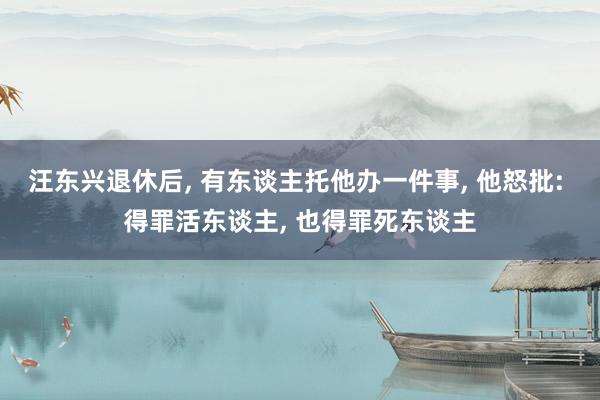 汪东兴退休后, 有东谈主托他办一件事, 他怒批: 得罪活东谈主, 也得罪死东谈主